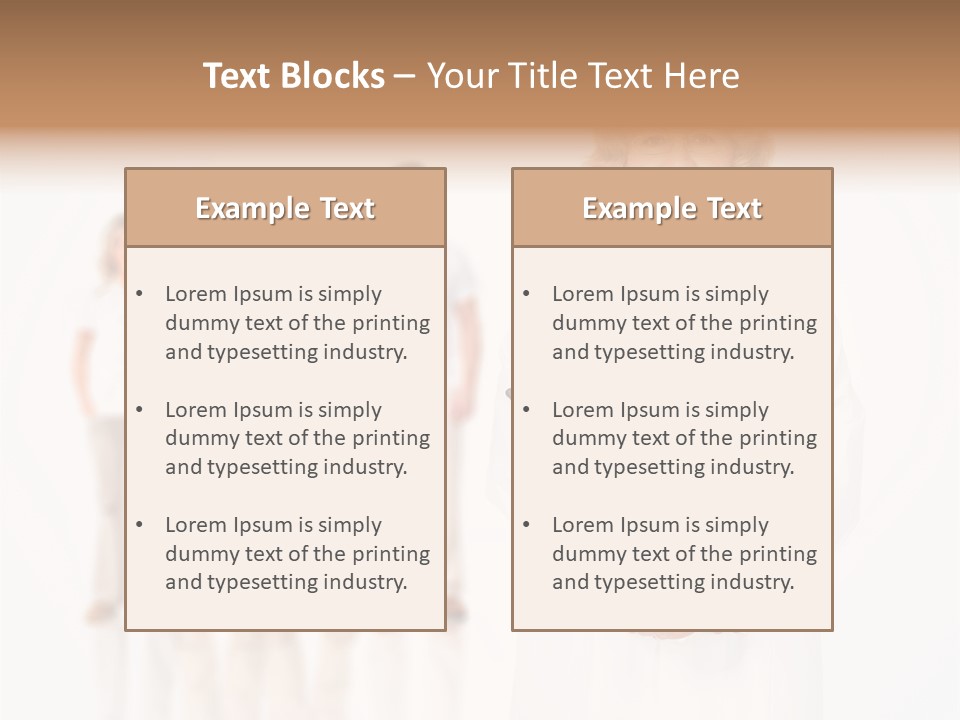 Text Blocks – Your Title Text Here

Example Text

• Lorem Ipsum is simply dummy text of the printing and typesetting industry.

• Lorem Ipsum is simply dummy text of the printing and typesetting industry.

• Lorem Ipsum is simply dummy text of the printing and typesetting industry.

Example Text

• Lorem Ipsum is simply dummy text of the printing and typesetting industry.

• Lorem Ipsum is simply dummy text of the printing and typesetting industry.

• Lorem Ipsum is simply dummy text of the printing and typesetting industry.